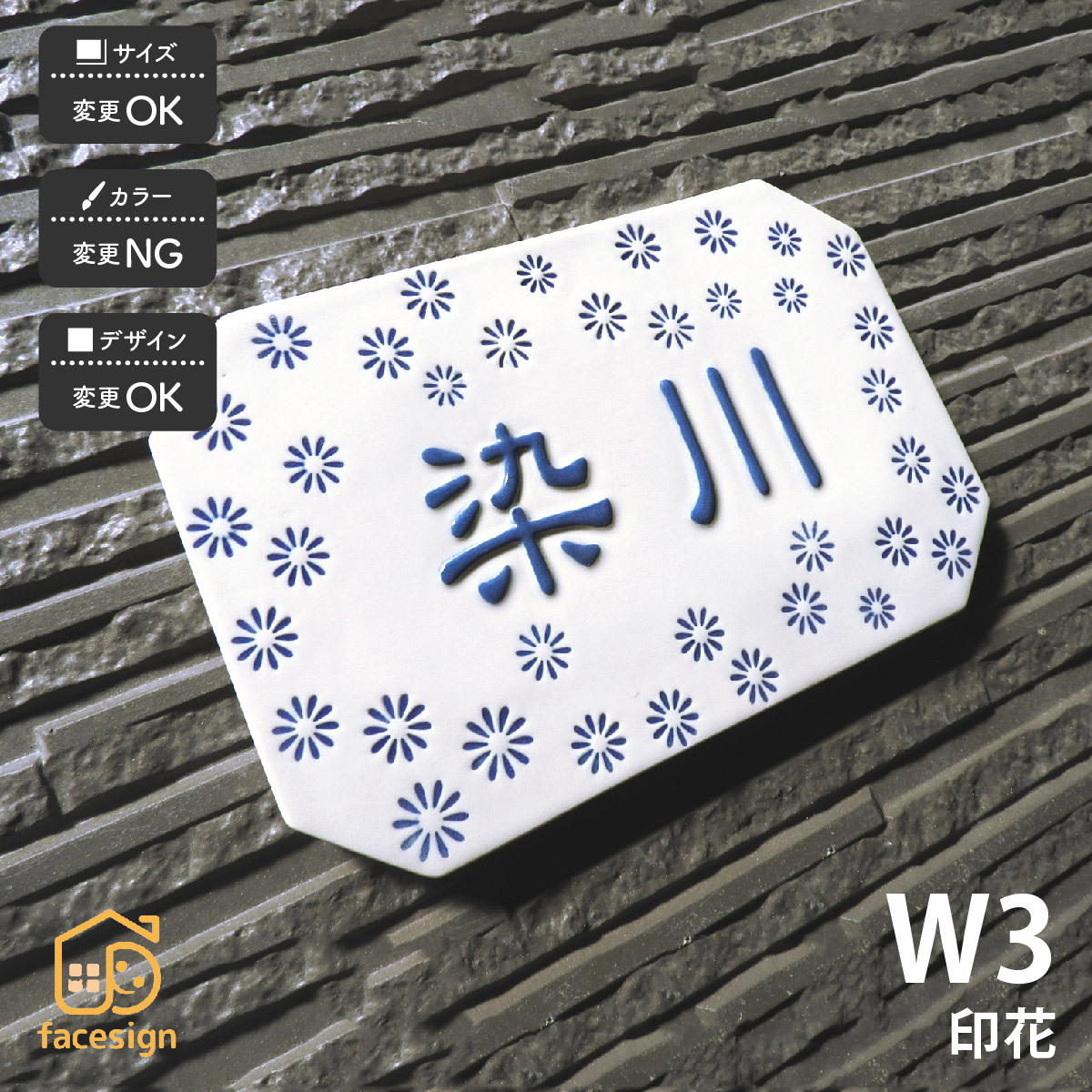 サイズ
変更OK

カラー
変更NG

デザイン
変更OK

染川

facesign

W3
印花